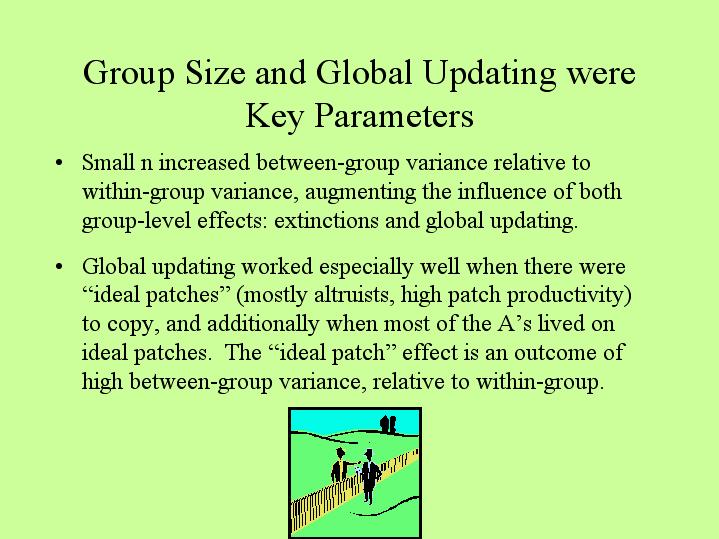 Group Size and Global Updating were Key Parameters

• Small n increased between-group variance relative to within-group variance, augmenting the influence of both group-level effects: extinctions and global updating.

• Global updating worked especially well when there were "ideal patches" (mostly altruists, high patch productivity) to copy, and additionally when most of the A's lived on ideal patches. The "ideal patch" effect is an outcome of high between-group variance, relative to within-group.